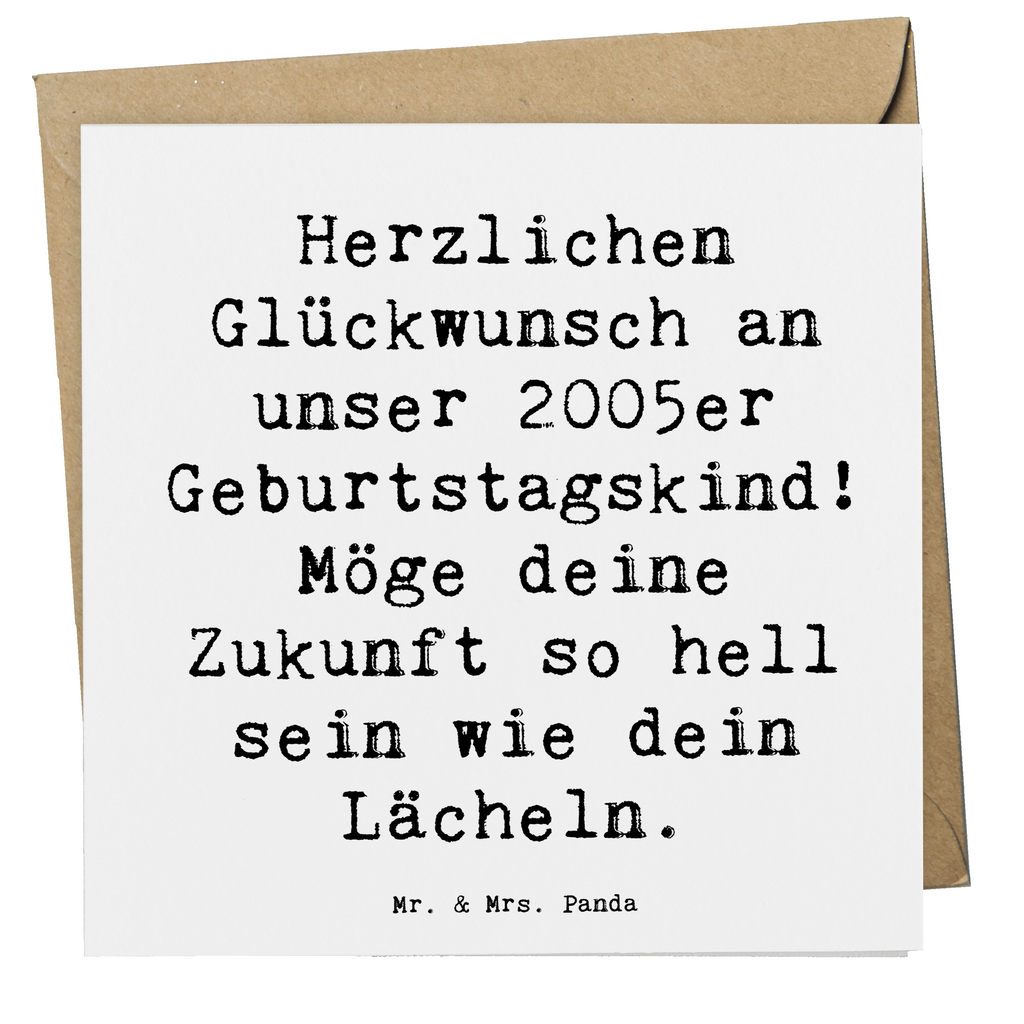 Herzlichen Glückwunsch an unser 2005er Geburtstagskind! Möge deine Zukunft so hell sein wie dein Lächeln.

Mr. & Mrs. Panda